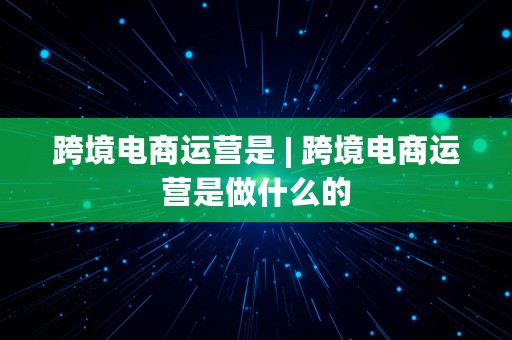 跨境电商运营是 | 跨境电商运营是做什么的